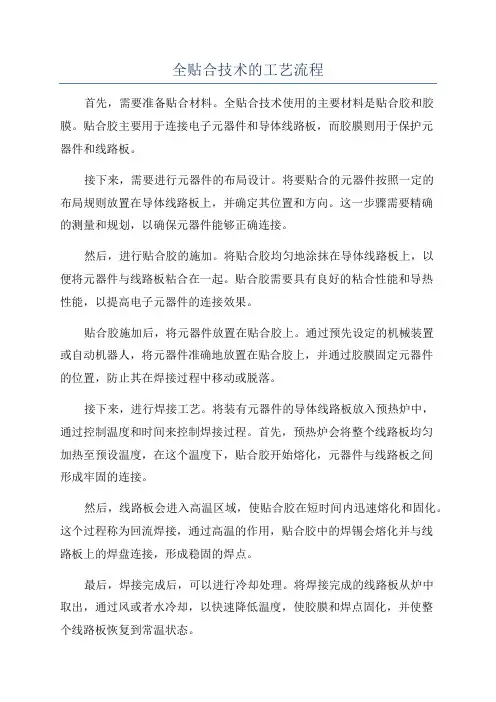 全贴合技术的工艺流程

首先，需要准备贴合材料。全贴合技术使用的主要材料是贴合胶和胶膜。贴合胶主要用于连接电子元器件和导体线路板，而胶膜则用于保护元器件和线路板。

接下来，需要进行元器件的布局设计。将要贴合的元器件按照一定的布局规则放置在导体线路板上，并确定其位置和方向。这一步骤需要精确的测量和规划，以确保元器件能够正确连接。

然后，进行贴合胶的施加。将贴合胶均匀地涂抹在导体线路板上，以便将元器件与线路板粘合在一起。贴合胶需要具有良好的粘合性能和导热性能，以提高电子元器件的连接效果。

贴合胶施加后，将元器件放置在贴合胶上。通过预先设定的机械装置或自动机器人，将元器件准确地放置在贴合胶上，并通过胶膜固定元器件的位置，防止其在焊接过程中移动或脱落。

接下来，进行焊接工艺。将装有元器件的导体线路板放入预热炉中，通过控制温度和时间来控制焊接过程。首先，预热炉会将整个线路板均匀加热至预设温度，在这个温度下，贴合胶开始熔化，元器件与线路板之间形成牢固的连接。

然后，线路板会进入高温区域，使贴合胶在短时间内迅速熔化和固化。这个过程称为回流焊接，通过高温的作用，贴合胶中的焊锡会熔化并与线路板上的焊盘连接，形成稳固的焊点。

最后，焊接完成后，可以进行冷却处理。将焊接完成的线路板从炉中取出，通过风或者水冷却，以快速降低温度，使胶膜和焊点固化，并使整个线路板恢复到常温状态。